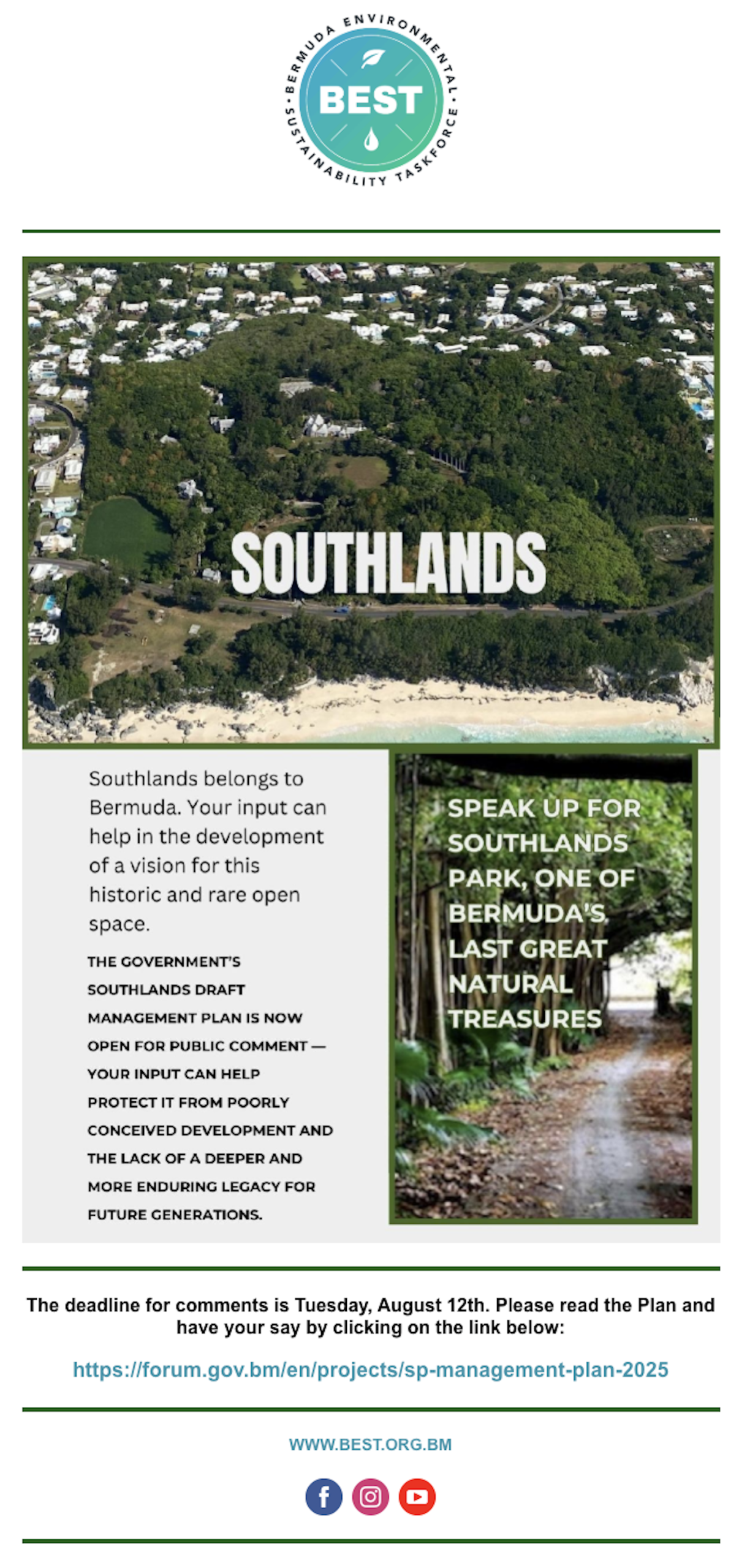 BERMUDA ENVIRONMENTAL · SUSTAINABILITY TASKFORCE ·
BEST

SOUTHLANDS

Southlands belongs to Bermuda. Your input can help in the development of a vision for this historic and rare open space.

THE GOVERNMENT'S SOUTHLANDS DRAFT MANAGEMENT PLAN IS NOW OPEN FOR PUBLIC COMMENT — YOUR INPUT CAN HELP PROTECT IT FROM POORLY CONCEIVED DEVELOPMENT AND THE LACK OF A DEEPER AND MORE ENDURING LEGACY FOR FUTURE GENERATIONS.

SPEAK UP FOR SOUTHLANDS PARK, ONE OF BERMUDA'S LAST GREAT NATURAL TREASURES

The deadline for comments is Tuesday, August 12th. Please read the Plan and have your say by clicking on the link below:

https://forum.gov.bm/en/projects/sp-management-plan-2025

WWW.BEST.ORG.BM